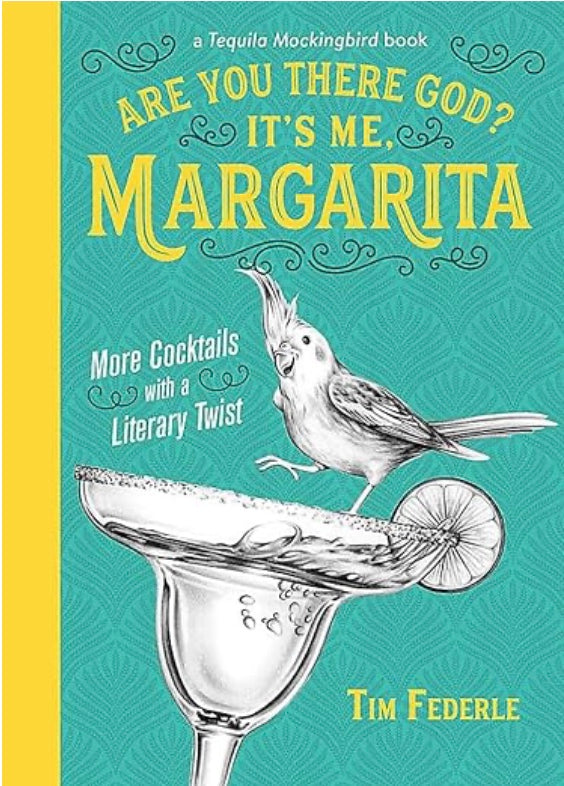 a Tequila Mockingbird book

ARE YOU THERE GOD? IT'S ME, MARGARITA

More Cocktails with a Literary Twist

TIM FEDERLE